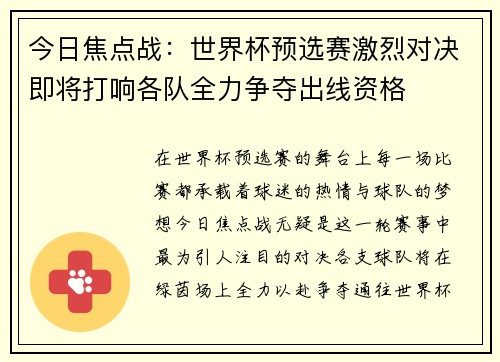 今日焦点战：世界杯预选赛激烈对决即将打响各队全力争夺出线资格

在世界杯预选赛的舞台上每一场比赛都承载着球迷的热情与球队的梦想今日焦点战无疑是这一轮赛事中最为引人注目的对决各支球队将在绿茵场上全力以赴争夺通往世界杯